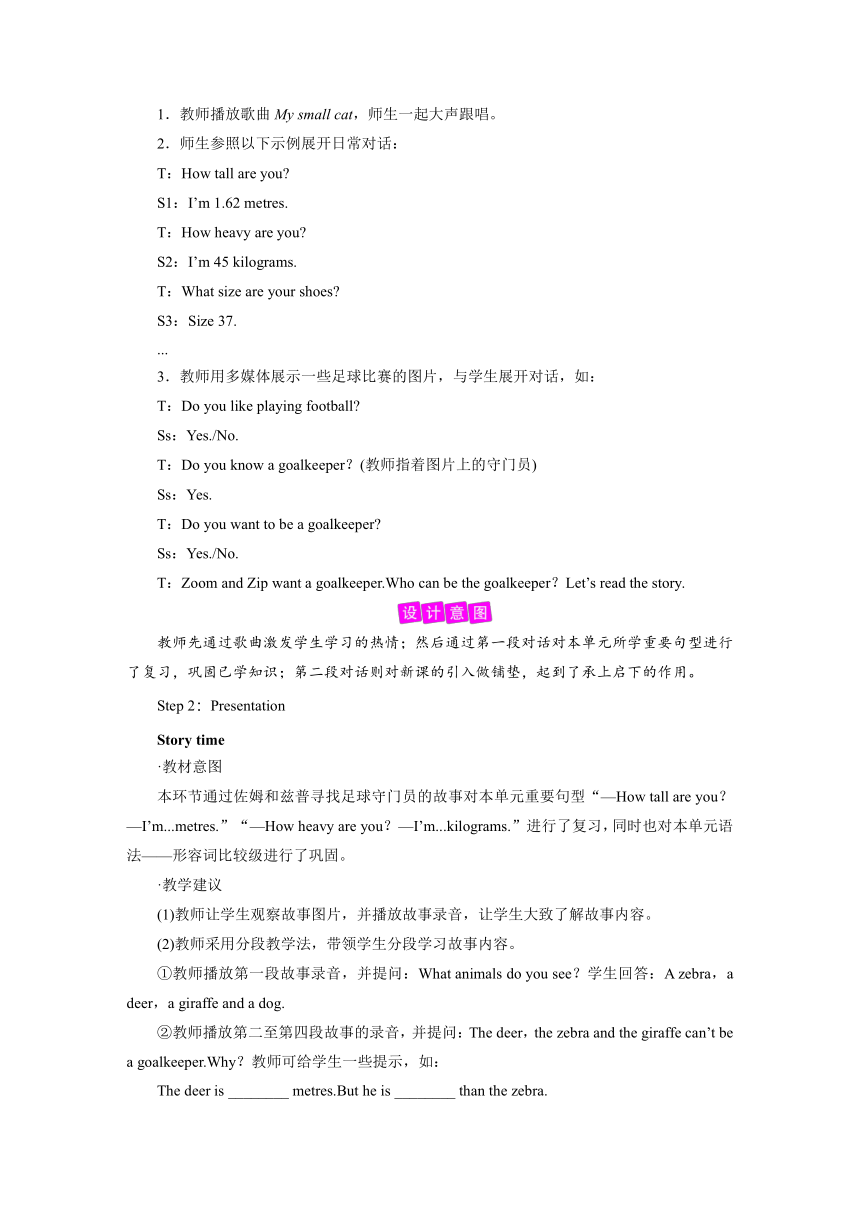 1．教师播放歌曲 My small cat，师生一起大声跟唱。

2．师生参照以下示例展开日常对话：

T：How tall are you?

S1：I’m 1.62 metres.

T：How heavy are you?

S2：I’m 45 kilograms.

T：What size are your shoes?

S3：Size 37.

...

3．教师用多媒体展示一些足球比赛的图片，与学生展开对话，如：

T：Do you like playing football?

Ss：Yes./No.

T：Do you know a goalkeeper？(教师指着图片上的守门员)

Ss：Yes.

T：Do you want to be a goalkeeper?

Ss：Yes./No.

T：Zoom and Zip want a goalkeeper.Who can be the goalkeeper？Let’s read the story.

设计意图

教师先通过歌曲激发学生学习的热情；然后通过第一段对话对本单元所学重要句型进行了复习，巩固已学知识；第二段对话则对新课的引入做铺垫，起到了承上启下的作用。

Step 2：Presentation

Story time

·教材意图

本环节通过佐姆和兹普寻找足球守门员的故事对本单元重要句型“—How tall are you？—I’m...metres.”“—How heavy are you？—I’m...kilograms.”进行了复习，同时也对本单元语法——形容词比较级进行了巩固。

·教学建议

(1)教师让学生观察故事图片，并播放故事录音，让学生大致了解故事内容。

(2)教师采用分段教学法，带领学生分段学习故事内容。

①教师播放第一段故事录音，并提问：What animals do you see？学生回答：A zebra，a deer，a giraffe and a dog.

②教师播放第二至第四段故事的录音，并提问：The deer，the zebra and the giraffe can’t be a goalkeeper.Why？教师可给学生一些提示，如：

The deer is ________ metres.But he is ________ than the zebra.